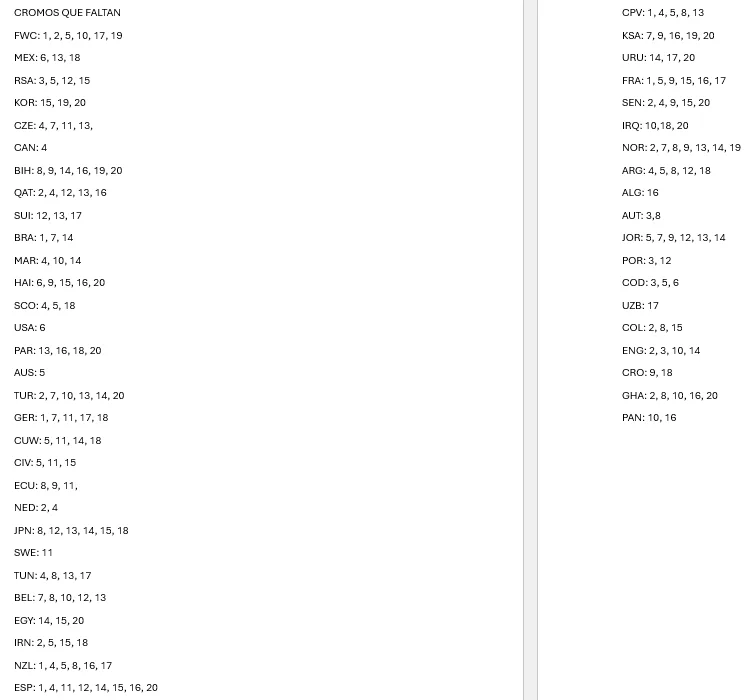 CROMOS QUE FALTAN

FWC: 1, 2, 5, 10, 17, 19

MEX: 6, 13, 18

RSA: 3, 5, 12, 15

KOR: 15, 19, 20

CZE: 4, 7, 11, 13,

CAN: 4

BIH: 8, 9, 14, 16, 19, 20

QAT: 2, 4, 12, 13, 16

SUI: 12, 13, 17

BRA: 1, 7, 14

MAR: 4, 10, 14

HAI: 6, 9, 15, 16, 20

SCO: 4, 5, 18

USA: 6

PAR: 13, 16, 18, 20

AUS: 5

TUR: 2, 7, 10, 13, 14, 20

GER: 1, 7, 11, 17, 18

CUW: 5, 11, 14, 18

CIV: 5, 11, 15

ECU: 8, 9, 11,

NED: 2, 4

JPN: 8, 12, 13, 14, 15, 18

SWE: 11

TUN: 4, 8, 13, 17

BEL: 7, 8, 10, 12, 13

EGY: 14, 15, 20

IRN: 2, 5, 15, 18

NZL: 1, 4, 5, 8, 16, 17

ESP: 1, 4, 11, 12, 14, 15, 16, 20

CPV: 1, 4, 5, 8, 13

KSA: 7, 9, 16, 19, 20

URU: 14, 17, 20

FRA: 1, 5, 9, 15, 16, 17

SEN: 2, 4, 9, 15, 20

IRQ: 10,18, 20

NOR: 2, 7, 8, 9, 13, 14, 19

ARG: 4, 5, 8, 12, 18

ALG: 16

AUT: 3,8

JOR: 5, 7, 9, 12, 13, 14

POR: 3, 12

COD: 3, 5, 6

UZB: 17

COL: 2, 8, 15

ENG: 2, 3, 10, 14

CRO: 9, 18

GHA: 2, 8, 10, 16, 20

PAN: 10, 16